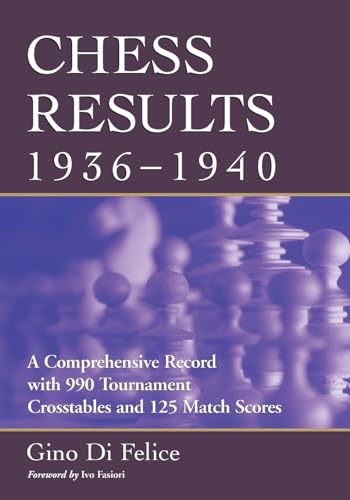 CHESS RESULTS 1936–1940

A Comprehensive Record with 990 Tournament Crosstables and 125 Match Scores

Gino Di Felice

Foreword by Ivo Fasiori